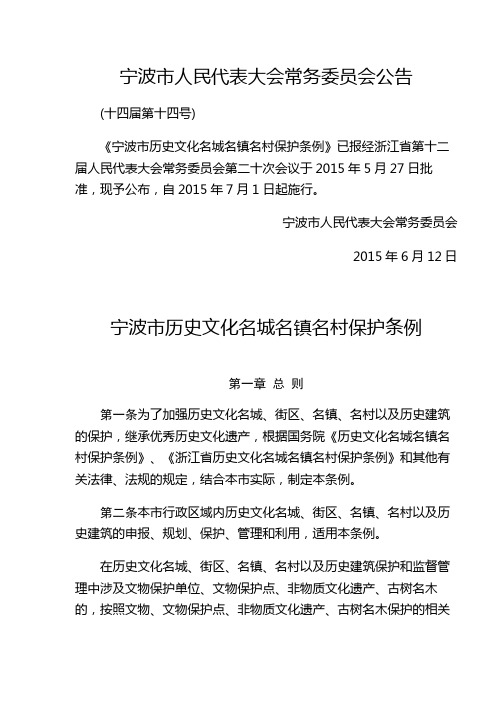 宁波市人民代表大会常务委员会公告

(十四届第十四号)

《宁波市历史文化名城名镇名村保护条例》已报经浙江省第十二届人民代表大会常务委员会第二十次会议于 2015 年 5 月 27 日批准，现予公布，自 2015 年 7 月 1 日起施行。

宁波市人民代表大会常务委员会

2015 年 6 月 12 日

宁波市历史文化名城名镇名村保护条例

第一章 总 则

第一条为了加强历史文化名城、街区、名镇、名村以及历史建筑的保护，继承优秀历史文化遗产，根据国务院《历史文化名城名镇名村保护条例》、《浙江省历史文化名城名镇名村保护条例》和其他有关法律、法规的规定，结合本市实际，制定本条例。

第二条本市行政区域内历史文化名城、街区、名镇、名村以及历史建筑的申报、规划、保护、管理和利用，适用本条例。

在历史文化名城、街区、名镇、名村以及历史建筑保护和监督管理中涉及文物保护单位、文物保护点、非物质文化遗产、古树名木的，按照文物、文物保护点、非物质文化遗产、古树名木保护的相关